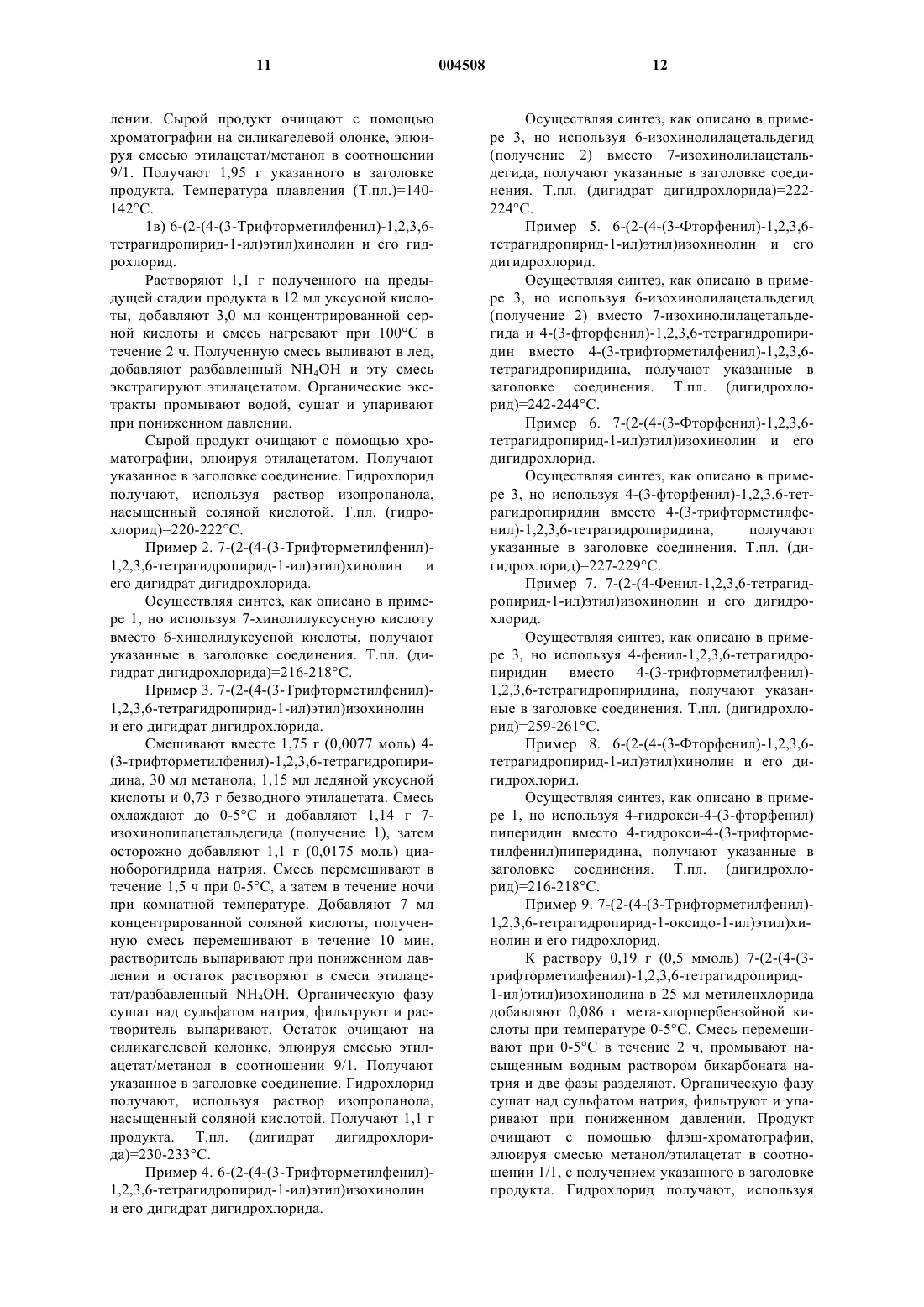 11 004508 12

лении. Сырой продукт очищают с помощью хроматографии на силикагелевой олонке, элюируя смесью этилацетат/метанол в соотношении 9/1. Получают 1,95 г указанного в заголовке продукта. Температура плавления (Т.пл.)=140-142°С.

1в) 6-(2-(4-(3-Трифторметилфенил)-1,2,3,6-тетрагидропирид-1-ил)этил)хинолин и его гидрохлорид.

Растворяют 1,1 г полученного на предыдущей стадии продукта в 12 мл уксусной кислоты, добавляют 3,0 мл концентрированной серной кислоты и смесь нагревают при 100°С в течение 2 ч. Полученную смесь выливают в лед, добавляют разбавленный $NH_4OH$ и эту смесь экстрагируют этилацетатом. Органические экстракты промывают водой, сушат и упаривают при пониженном давлении.

Сырой продукт очищают с помощью хроматографии, элюируя этилацетатом. Получают указанное в заголовке соединение. Гидрохлорид получают, используя раствор изопропанола, насыщенный соляной кислотой. Т.пл. (гидрохлорид)=220-222°С.

Пример 2. 7-(2-(4-(3-Трифторметилфенил)-1,2,3,6-тетрагидропирид-1-ил)этил)хинолин и его дигидрат дигидрохлорида.

Осуществляя синтез, как описано в примере 1, но используя 7-хинолилуксусную кислоту вместо 6-хинолилуксусной кислоты, получают указанные в заголовке соединения. Т.пл. (дигидрат дигидрохлорида)=216-218°С.

Пример 3. 7-(2-(4-(3-Трифторметилфенил)-1,2,3,6-тетрагидропирид-1-ил)этил)изохинолин и его дигидрат дигидрохлорида.

Смешивают вместе 1,75 г (0,0077 моль) 4-(3-трифторметилфенил)-1,2,3,6-тетрагидропиридина, 30 мл метанола, 1,15 мл ледяной уксусной кислоты и 0,73 г безводного этилацетата. Смесь охлаждают до 0-5°С и добавляют 1,14 г 7-изохинолилацетальдегида (получение 1), затем осторожно добавляют 1,1 г (0,0175 моль) цианоборогидрида натрия. Смесь перемешивают в течение 1,5 ч при 0-5°С, а затем в течение ночи при комнатной температуре. Добавляют 7 мл концентрированной соляной кислоты, полученную смесь перемешивают в течение 10 мин, растворитель выпаривают при пониженном давлении и остаток растворяют в смеси этилацетат/разбавленный $NH_4OH$. Органическую фазу сушат над сульфатом натрия, фильтруют и растворитель выпаривают. Остаток очищают на силикагелевой колонке, элюируя смесью этилацетат/метанол в соотношении 9/1. Получают указанное в заголовке соединение. Гидрохлорид получают, используя раствор изопропанола, насыщенный соляной кислотой. Получают 1,1 г продукта. Т.пл. (дигидрат дигидрохлорида)=230-233°С.

Пример 4. 6-(2-(4-(3-Трифторметилфенил)-1,2,3,6-тетрагидропирид-1-ил)этил)изохинолин и его дигидрат дигидрохлорида.

Осуществляя синтез, как описано в примере 3, но используя 6-изохинолилацетальдегид (получение 2) вместо 7-изохинолилацетальдегида, получают указанные в заголовке соединения. Т.пл. (дигидрат дигидрохлорида)=222-224°С.

Пример 5. 6-(2-(4-(3-Фторфенил)-1,2,3,6-тетрагидропирид-1-ил)этил)изохинолин и его дигидрохлорид.

Осуществляя синтез, как описано в примере 3, но используя 6-изохинолилацетальдегид (получение 2) вместо 7-изохинолилацетальдегида и 4-(3-фторфенил)-1,2,3,6-тетрагидропиридин вместо 4-(3-трифторметилфенил)-1,2,3,6-тетрагидропиридина, получают указанные в заголовке соединения. Т.пл. (дигидрохлорид)=242-244°С.

Пример 6. 7-(2-(4-(3-Фторфенил)-1,2,3,6-тетрагидропирид-1-ил)этил)изохинолин и его дигидрохлорид.

Осуществляя синтез, как описано в примере 3, но используя 4-(3-фторфенил)-1,2,3,6-тетрагидропиридин вместо 4-(3-трифторметилфенил)-1,2,3,6-тетрагидропиридина, получают указанные в заголовке соединения. Т.пл. (дигидрохлорид)=227-229°С.

Пример 7. 7-(2-(4-Фенил-1,2,3,6-тетрагидропирид-1-ил)этил)изохинолин и его дигидрохлорид.

Осуществляя синтез, как описано в примере 3, но используя 4-фенил-1,2,3,6-тетрагидропиридин вместо 4-(3-трифторметилфенил)-1,2,3,6-тетрагидропиридина, получают указанные в заголовке соединения. Т.пл. (дигидрохлорид)=259-261°С.

Пример 8. 6-(2-(4-(3-Фторфенил)-1,2,3,6-тетрагидропирид-1-ил)этил)хинолин и его дигидрохлорид.

Осуществляя синтез, как описано в примере 1, но используя 4-гидрокси-4-(3-фторфенил) пиперидин вместо 4-гидрокси-4-(3-трифторметилфенил)пиперидина, получают указанные в заголовке соединения. Т.пл. (дигидрохлорид)=216-218°С.

Пример 9. 7-(2-(4-(3-Трифторметилфенил)-1,2,3,6-тетрагидропирид-1-оксидо-1-ил)этил)хинолин и его гидрохлорид.

К раствору 0,19 г (0,5 ммоль) 7-(2-(4-(3-трифторметилфенил)-1,2,3,6-тетрагидропирид-1-ил)этил)изохинолина в 25 мл метиленхлорида добавляют 0,086 г мета-хлорпербензойной кислоты при температуре 0-5°С. Смесь перемешивают при 0-5°С в течение 2 ч, промывают насыщенным водным раствором бикарбоната натрия и две фазы разделяют. Органическую фазу сушат над сульфатом натрия, фильтруют и упаривают при пониженном давлении. Продукт очищают с помощью флэш-хроматографии, элюируя смесью метанол/этилацетат в соотношении 1/1, с получением указанного в заголовке продукта. Гидрохлорид получают, используя